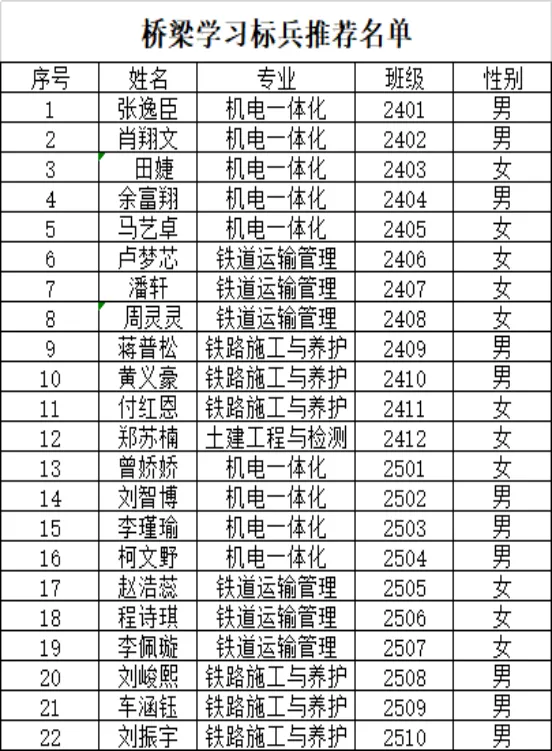 桥梁学习标兵推荐名单

| 序号 | 姓名 | 专业 | 班级 | 性别 |
|---|---|---|---|---|
| 1 | 张逸臣 | 机电一体化 | 2401 | 男 |
| 2 | 肖翔文 | 机电一体化 | 2402 | 男 |
| 3 | 田婕 | 机电一体化 | 2403 | 女 |
| 4 | 余富翔 | 机电一体化 | 2404 | 男 |
| 5 | 马艺卓 | 机电一体化 | 2405 | 女 |
| 6 | 卢梦芯 | 铁道运输管理 | 2406 | 女 |
| 7 | 潘轩 | 铁道运输管理 | 2407 | 女 |
| 8 | 周灵灵 | 铁道运输管理 | 2408 | 女 |
| 9 | 蒋普松 | 铁路施工与养护 | 2409 | 男 |
| 10 | 黄义豪 | 铁路施工与养护 | 2410 | 男 |
| 11 | 付红恩 | 铁路施工与养护 | 2411 | 女 |
| 12 | 郑苏楠 | 土建工程与检测 | 2412 | 女 |
| 13 | 曾娇娇 | 机电一体化 | 2501 | 女 |
| 14 | 刘智博 | 机电一体化 | 2502 | 男 |
| 15 | 李瑾瑜 | 机电一体化 | 2503 | 男 |
| 16 | 柯文野 | 机电一体化 | 2504 | 男 |
| 17 | 赵浩蕊 | 铁道运输管理 | 2505 | 女 |
| 18 | 程诗琪 | 铁道运输管理 | 2506 | 女 |
| 19 | 李佩璇 | 铁道运输管理 | 2507 | 女 |
| 20 | 刘峻熙 | 铁路施工与养护 | 2508 | 男 |
| 21 | 车涵钰 | 铁路施工与养护 | 2509 | 男 |
| 22 | 刘振宇 | 铁路施工与养护 | 2510 | 男 |